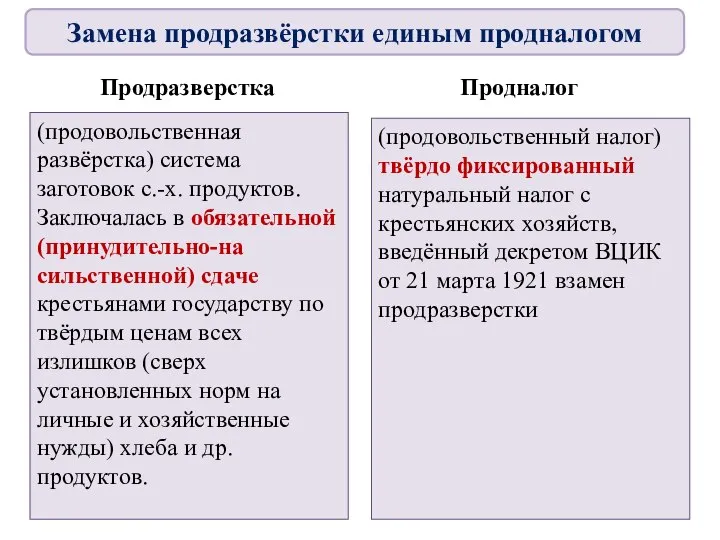 Замена продразвёрстки единым продналогом

Продразверстка

(продовольственная развёрстка) система заготовок с.-х. продуктов. Заключалась в обязательной (принудительно-на сильственной) сдаче крестьянами государству по твёрдым ценам всех излишков (сверх установленных норм на личные и хозяйственные нужды) хлеба и др. продуктов.

Продналог

(продовольственный налог) твёрдо фиксированный натуральный налог с крестьянских хозяйств, введённый декретом ВЦИК от 21 марта 1921 взамен продразверстки